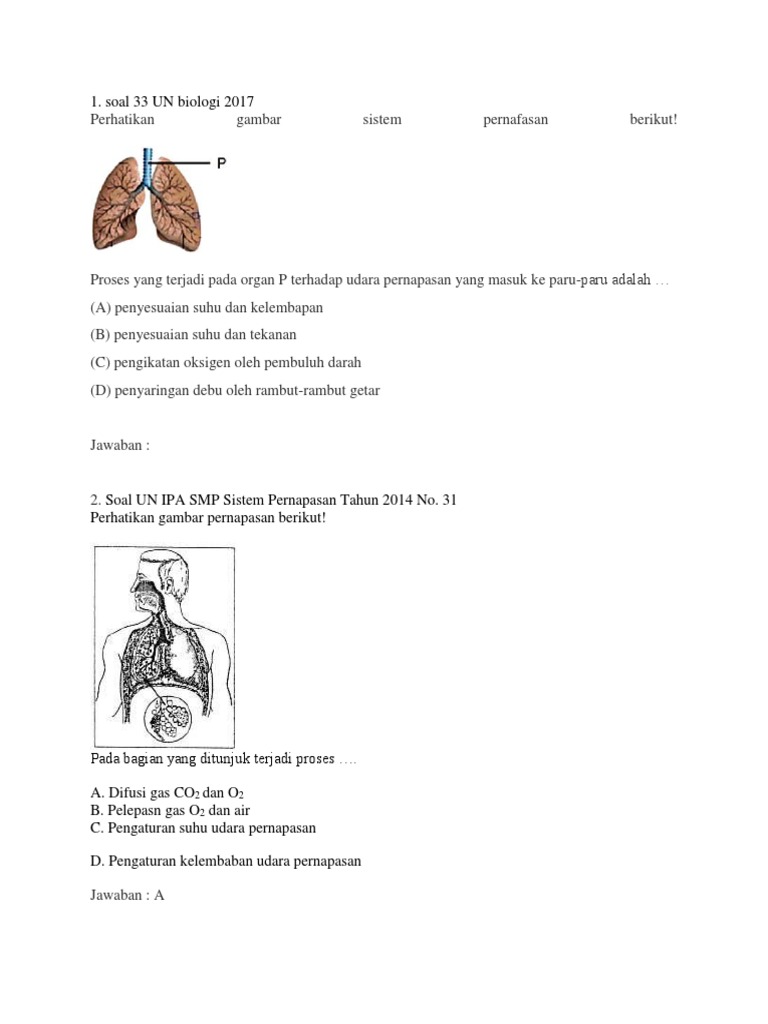 1. soal 33 UN biologi 2017
Perhatikan gambar sistem pernafasan berikut!

P

Proses yang terjadi pada organ P terhadap udara pernapasan yang masuk ke paru-paru adalah …

(A) penyesuaian suhu dan kelembapan

(B) penyesuaian suhu dan tekanan

(C) pengikatan oksigen oleh pembuluh darah

(D) penyaringan debu oleh rambut-rambut getar

Jawaban :

2. Soal UN IPA SMP Sistem Pernapasan Tahun 2014 No. 31
Perhatikan gambar pernapasan berikut!

Pada bagian yang ditunjuk terjadi proses ….

A. Difusi gas $CO_2$ dan $O_2$
B. Pelepasn gas $O_2$ dan air
C. Pengaturan suhu udara pernapasan

D. Pengaturan kelembaban udara pernapasan

Jawaban : A